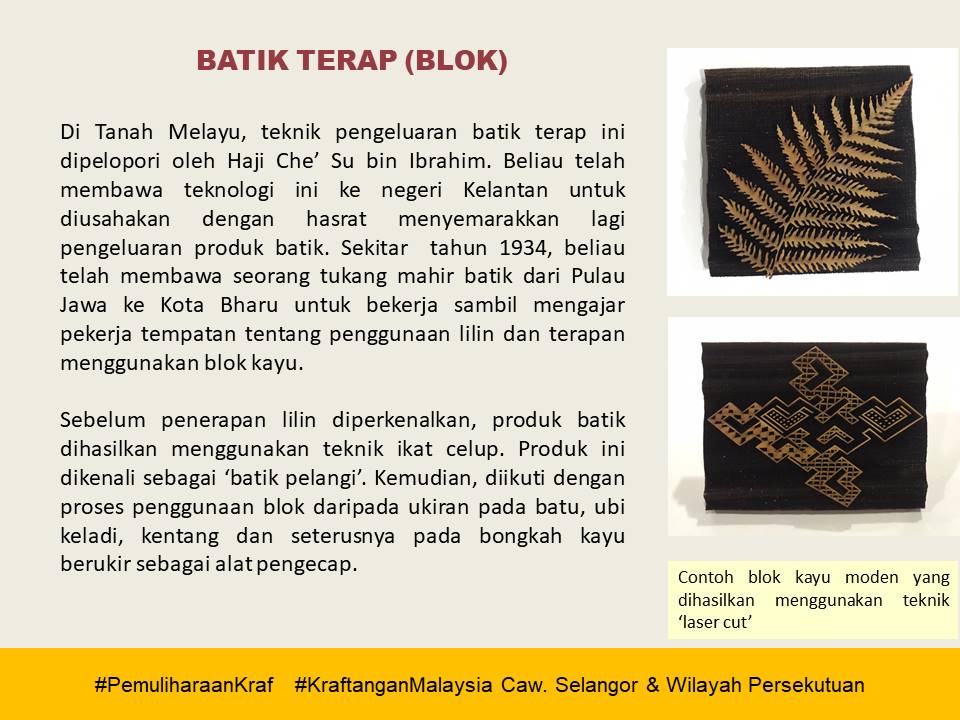 BATIK TERAP (BLOK)

Di Tanah Melayu, teknik pengeluaran batik terap ini dipelopori oleh Haji Che' Su bin Ibrahim. Beliau telah membawa teknologi ini ke negeri Kelantan untuk diusahakan dengan hasrat menyemarakkan lagi pengeluaran produk batik. Sekitar tahun 1934, beliau telah membawa seorang tukang mahir batik dari Pulau Jawa ke Kota Bharu untuk bekerja sambil mengajar pekerja tempatan tentang penggunaan lilin dan terapan menggunakan blok kayu.

Sebelum penerapan lilin diperkenalkan, produk batik dihasilkan menggunakan teknik ikat celup. Produk ini dikenali sebagai 'batik pelangi'. Kemudian, diikuti dengan proses penggunaan blok daripada ukiran pada batu, ubi keladi, kentang dan seterusnya pada bongkah kayu berukir sebagai alat pengecap.

Contoh blok kayu moden yang dihasilkan menggunakan teknik 'laser cut'

#PemuliharaanKraf #KraftanganMalaysia Caw. Selangor & Wilayah Persekutuan